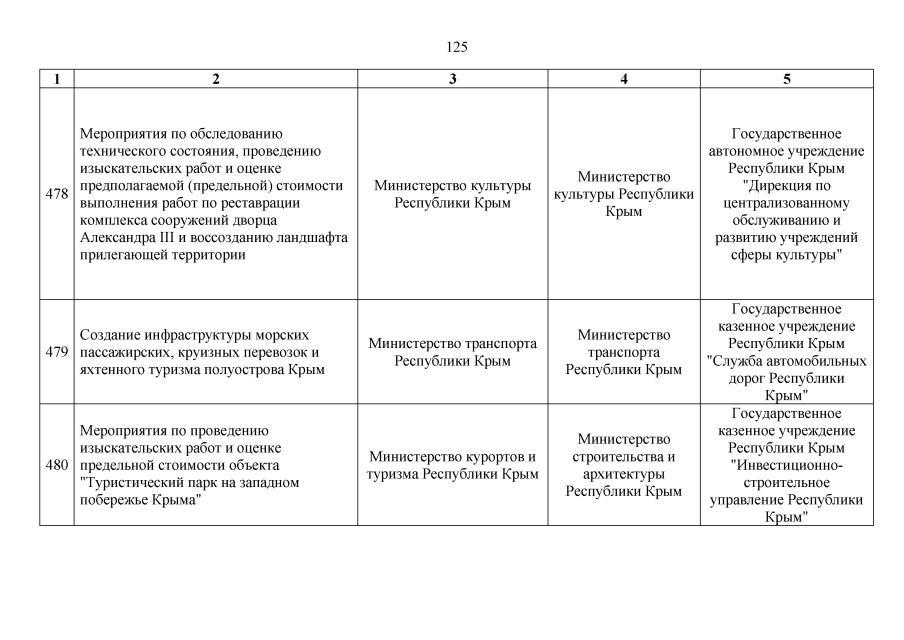 125

| 1 | 2 | 3 | 4 | 5 |
|---|---|---|---|---|
| 478 | Мероприятия по обследованию технического состояния, проведению изыскательских работ и оценке предполагаемой (предельной) стоимости выполнения работ по реставрации комплекса сооружений дворца Александра III и воссозданию ландшафта прилегающей территории | Министерство культуры Республики Крым | Министерство культуры Республики Крым | Государственное автономное учреждение Республики Крым "Дирекция по централизованному обслуживанию и развитию учреждений сферы культуры" |
| 479 | Создание инфраструктуры морских пассажирских, круизных перевозок и яхтенного туризма полуострова Крым | Министерство транспорта Республики Крым | Министерство транспорта Республики Крым | Государственное казенное учреждение Республики Крым "Служба автомобильных дорог Республики Крым" |
| 480 | Мероприятия по проведению изыскательских работ и оценке предельной стоимости объекта "Туристический парк на западном побережье Крыма" | Министерство курортов и туризма Республики Крым | Министерство строительства и архитектуры Республики Крым | Государственное казенное учреждение Республики Крым "Инвестиционно-строительное управление Республики Крым" |